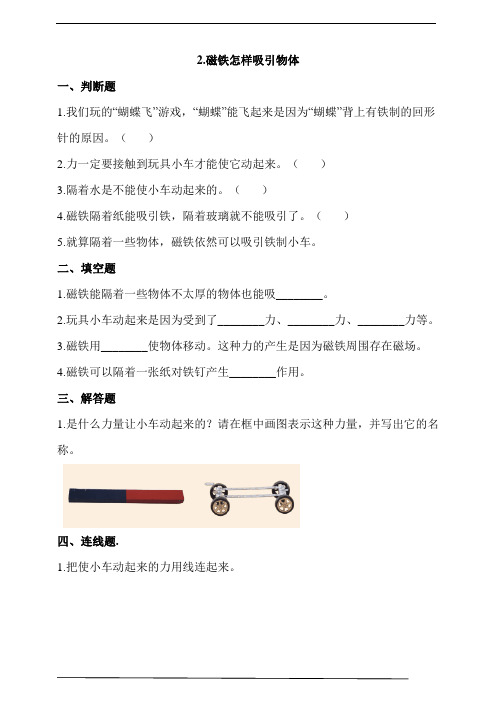 2.磁铁怎样吸引物体

一、判断题

1.我们玩的“蝴蝶飞”游戏，“蝴蝶”能飞起来是因为“蝴蝶”背上有铁制的回形针的原因。（　　）

2.力一定要接触到玩具小车才能使它动起来。（　　）

3.隔着水是不能使小车动起来的。（　　）

4.磁铁隔着纸能吸引铁，隔着玻璃就不能吸引了。（　　）

5.就算隔着一些物体，磁铁依然可以吸引铁制小车。

二、填空题

1.磁铁能隔着一些物体不太厚的物体也能吸________。

2.玩具小车动起来是因为受到了________力、________力、________力等。

3.磁铁用________使物体移动。这种力的产生是因为磁铁周围存在磁场。

4.磁铁可以隔着一张纸对铁钉产生________作用。

三、解答题

1.是什么力量让小车动起来的？请在框中画图表示这种力量，并写出它的名称。

四、连线题.

1.把使小车动起来的力用线连起来。